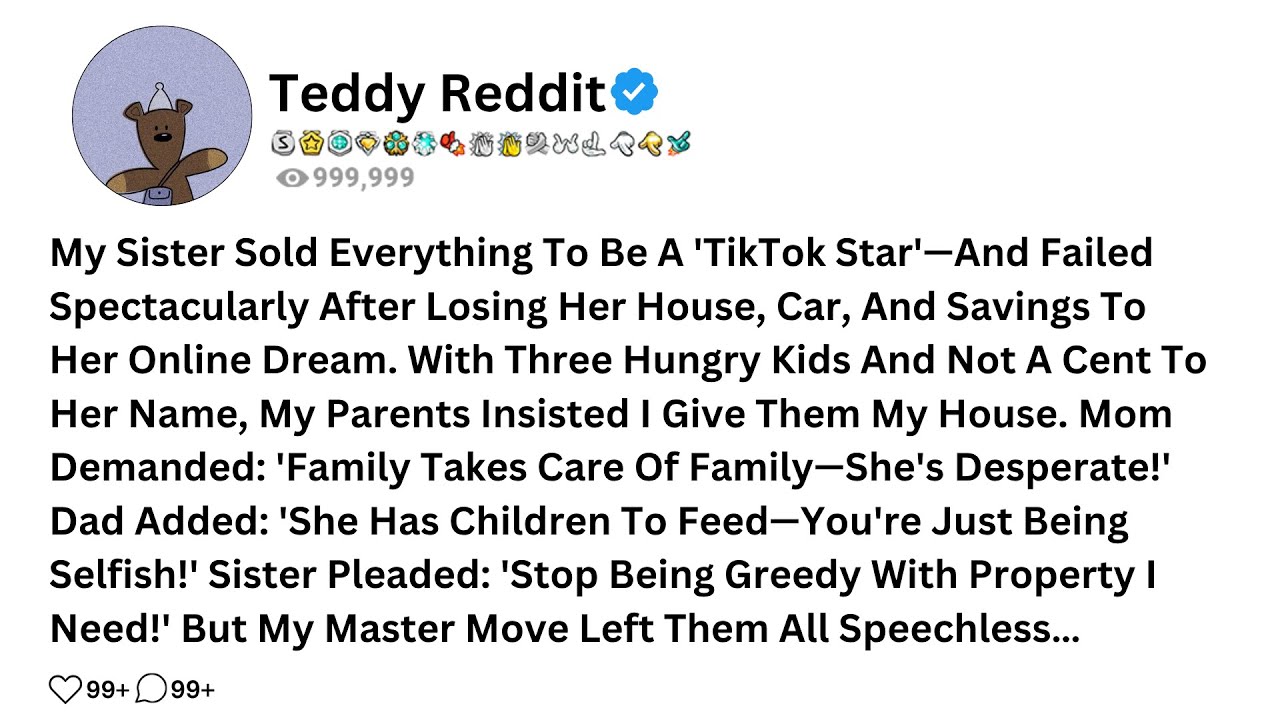 Teddy Reddit

999,999

My Sister Sold Everything To Be A 'TikTok Star'—And Failed Spectacularly After Losing Her House, Car, And Savings To Her Online Dream. With Three Hungry Kids And Not A Cent To Her Name, My Parents Insisted I Give Them My House. Mom Demanded: 'Family Takes Care Of Family—She's Desperate!' Dad Added: 'She Has Children To Feed—You're Just Being Selfish!' Sister Pleaded: 'Stop Being Greedy With Property I Need!' But My Master Move Left Them All Speechless...

99+ 99+